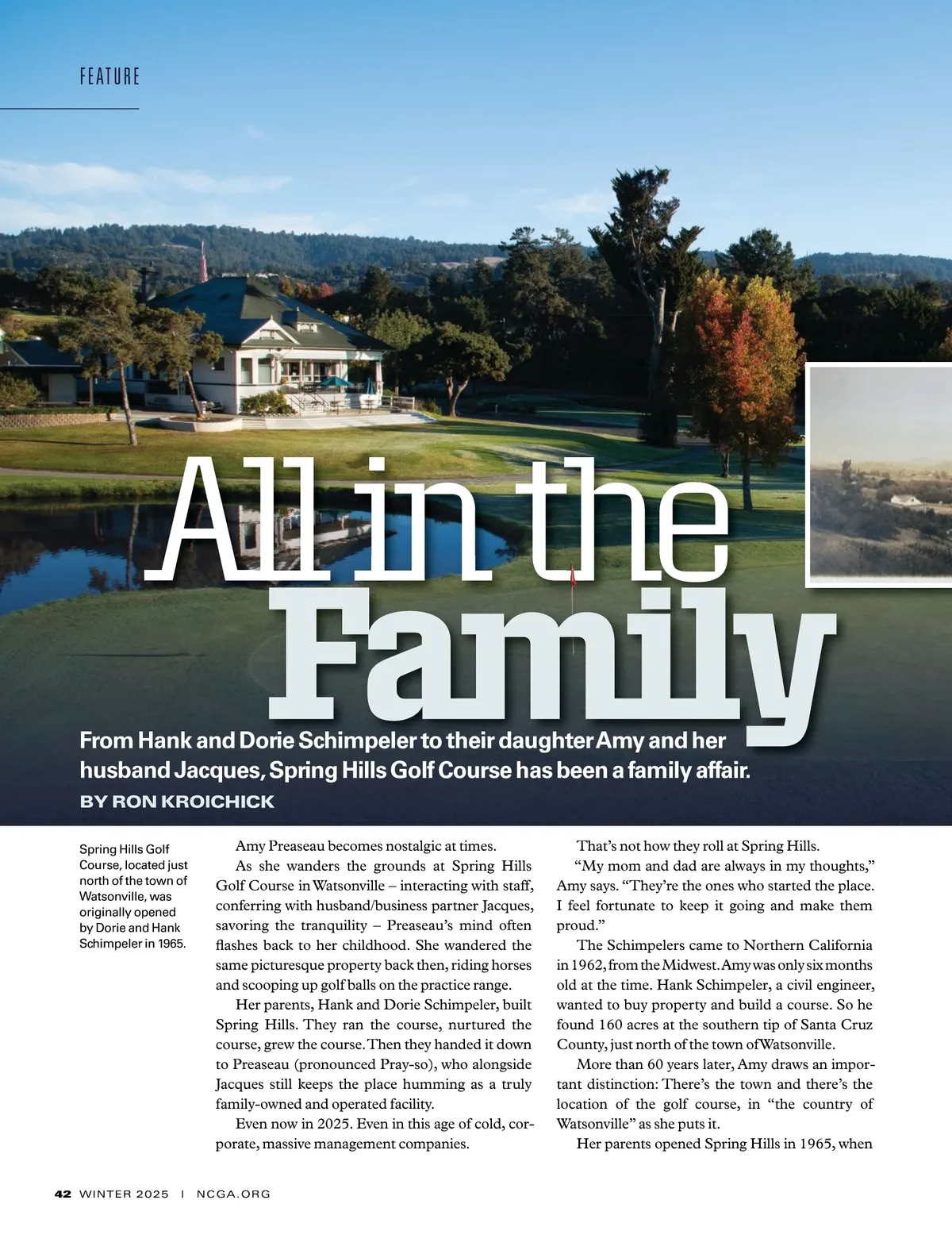 FEATURE

All in the Family

From Hank and Dorie Schimpeler to their daughter Amy and her husband Jacques, Spring Hills Golf Course has been a family affair.

BY RON KROICHICK

Spring Hills Golf Course, located just north of the town of Watsonville, was originally opened by Dorie and Hank Schimpeler in 1965.

Amy Preaseau becomes nostalgic at times.

As she wanders the grounds at Spring Hills Golf Course in Watsonville – interacting with staff, conferring with husband/business partner Jacques, savoring the tranquility – Preaseau's mind often flashes back to her childhood. She wandered the same picturesque property back then, riding horses and scooping up golf balls on the practice range.

Her parents, Hank and Dorie Schimpeler, built Spring Hills. They ran the course, nurtured the course, grew the course. Then they handed it down to Preaseau (pronounced Pray-so), who alongside Jacques still keeps the place humming as a truly family-owned and operated facility.

Even now in 2025. Even in this age of cold, corporate, massive management companies.

That's not how they roll at Spring Hills.

"My mom and dad are always in my thoughts," Amy says. "They're the ones who started the place. I feel fortunate to keep it going and make them proud."

The Schimpelers came to Northern California in 1962, from the Midwest. Amy was only six months old at the time. Hank Schimpeler, a civil engineer, wanted to buy property and build a course. So he found 160 acres at the southern tip of Santa Cruz County, just north of the town of Watsonville.

More than 60 years later, Amy draws an important distinction: There's the town and there's the location of the golf course, in "the country of Watsonville" as she puts it.

Her parents opened Spring Hills in 1965, when

42 WINTER 2025 | NCGA.ORG